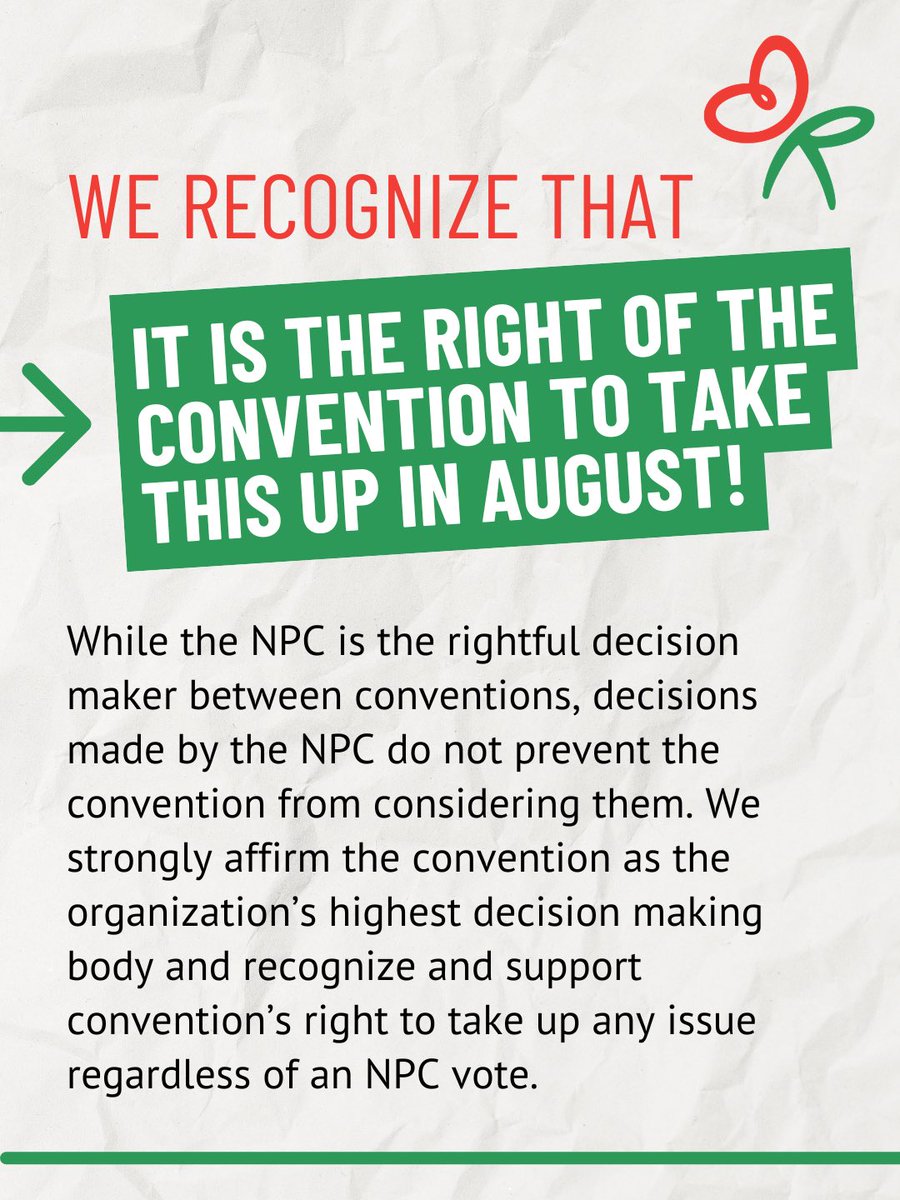 WE RECOGNIZE THAT

IT IS THE RIGHT OF THE CONVENTION TO TAKE THIS UP IN AUGUST!

While the NPC is the rightful decision maker between conventions, decisions made by the NPC do not prevent the convention from considering them. We strongly affirm the convention as the organization's highest decision making body and recognize and support convention's right to take up any issue regardless of an NPC vote.